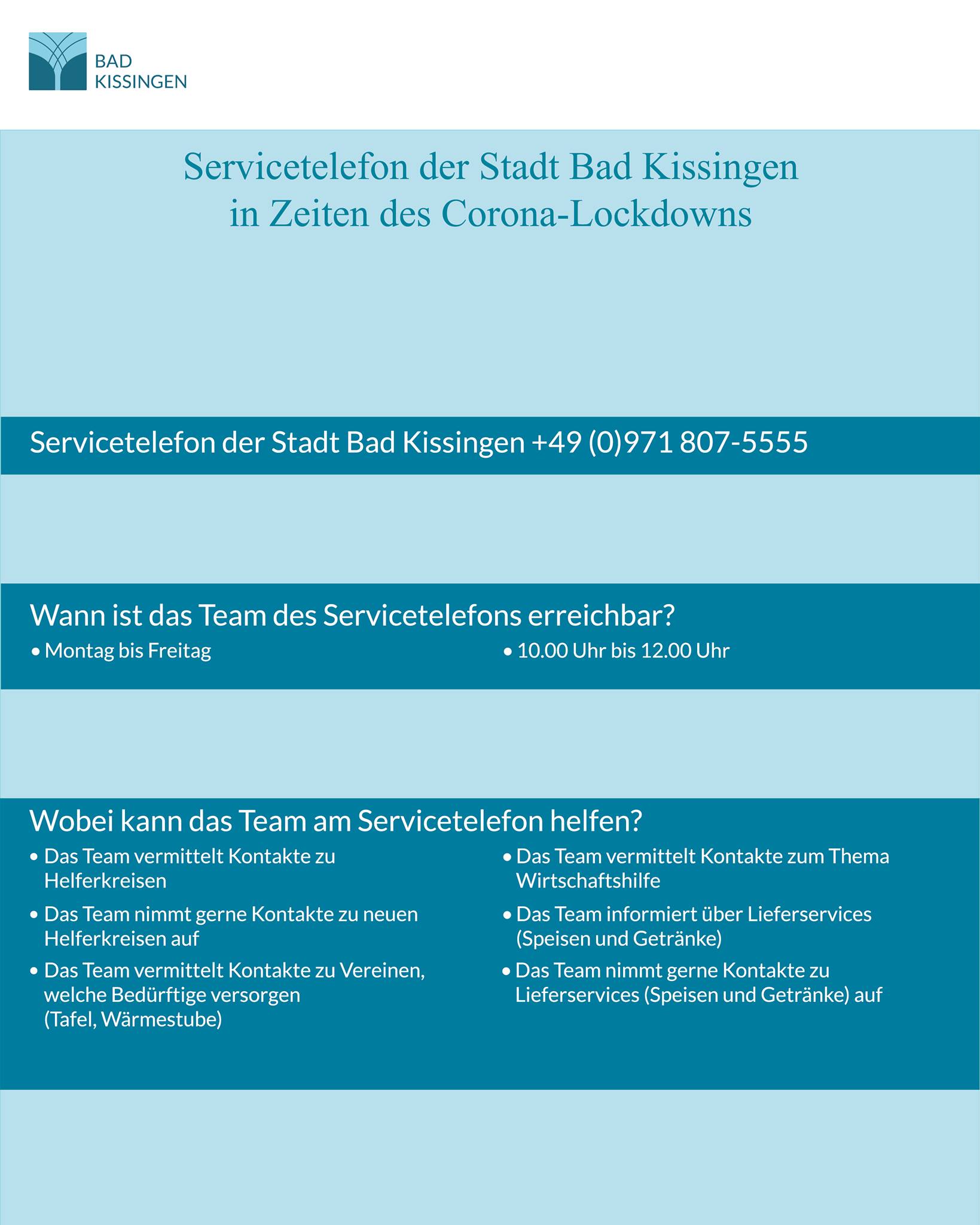 BAD
KISSINGEN

Servicetelefon der Stadt Bad Kissingen
in Zeiten des Corona-Lockdowns

Servicetelefon der Stadt Bad Kissingen +49 (0)971 807-5555

Wann ist das Team des Servicetelefons erreichbar?
• Montag bis Freitag
• 10.00 Uhr bis 12.00 Uhr

Wobei kann das Team am Servicetelefon helfen?
• Das Team vermittelt Kontakte zu Helferkreisen
• Das Team nimmt gerne Kontakte zu neuen Helferkreisen auf
• Das Team vermittelt Kontakte zu Vereinen, welche Bedürftige versorgen (Tafel, Wärmestube)
• Das Team vermittelt Kontakte zum Thema Wirtschaftshilfe
• Das Team informiert über Lieferservices (Speisen und Getränke)
• Das Team nimmt gerne Kontakte zu Lieferservices (Speisen und Getränke) auf